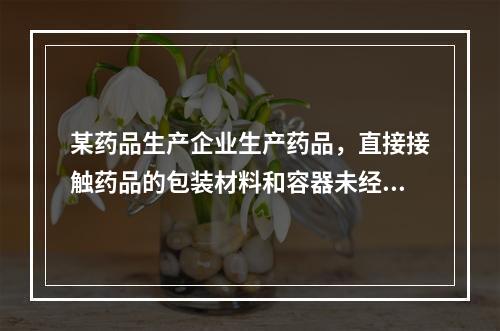 某药品生产企业生产药品，直接接触药品的包装材料和容器未经...